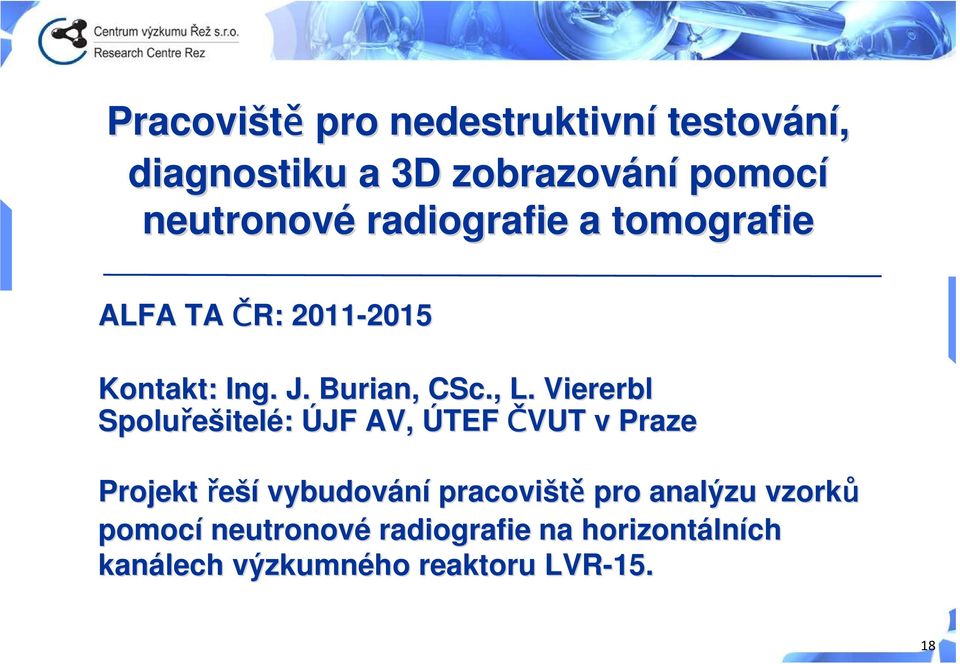 Centrum výzkumu Řež s.r.o.
Research Centre Rez

Pracoviště pro nedestruktivní testování, diagnostiku a 3D zobrazování pomocí neutronové radiografie a tomografie

ALFA TA ČR: 2011-2015

Kontakt: Ing. J. Burian, CSc., L. Viererbl
Spoluřešitelé: ÚJF AV, ÚTEF ČVUT v Praze

Projekt řeší vybudování pracoviště pro analýzu vzorků pomocí neutronové radiografie na horizontálních kanálech výzkumného reaktoru LVR-15.

18